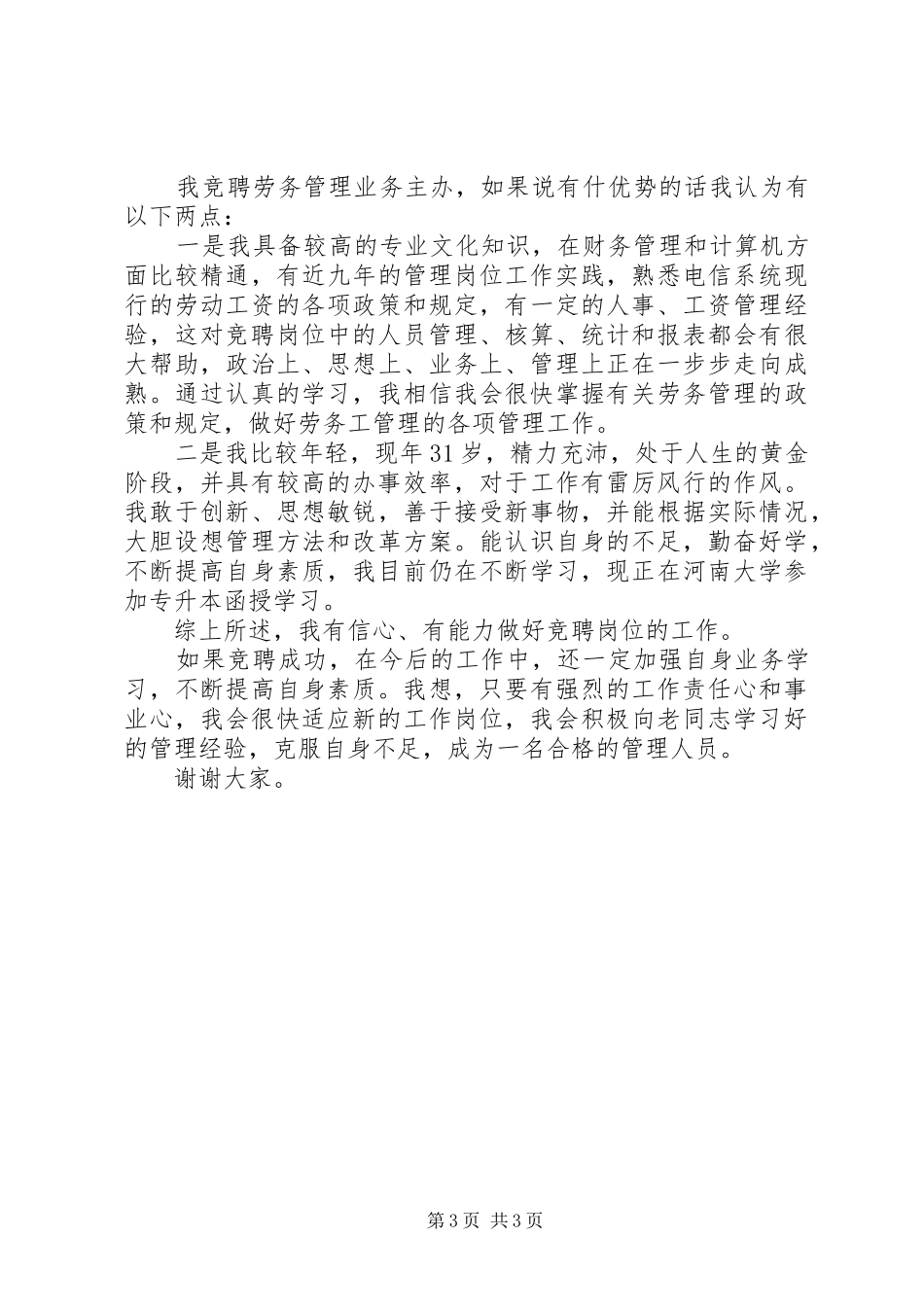 我竞聘劳务管理业务主办，如果说有什优势的话我认为有以下两点：

一是我具备较高的专业文化知识，在财务管理和计算机方面比较精通，有近九年的管理岗位工作实践，熟悉电信系统现行的劳动工资的各项政策和规定，有一定的人事、工资管理经验，这对竞聘岗位中的人员管理、核算、统计和报表都会有很大帮助，政治上、思想上、业务上、管理上正在一步步走向成熟。通过认真的学习，我相信我会很快掌握有关劳务管理的政策和规定，做好劳务工管理的各项管理工作。

二是我比较年轻，现年31岁，精力充沛，处于人生的黄金阶段，并具有较高的办事效率，对于工作有雷厉风行的作风。我敢于创新、思想敏锐，善于接受新事物，并能根据实际情况，大胆设想管理方法和改革方案。能认识自身的不足，勤奋好学，不断提高自身素质，我目前仍在不断学习，现正在河南大学参加专升本函授学习。

综上所述，我有信心、有能力做好竞聘岗位的工作。

如果竞聘成功，在今后的工作中，还一定加强自身业务学习，不断提高自身素质。我想，只要有强烈的工作责任心和事业心，我会很快适应新的工作岗位，我会积极向老同志学习好的管理经验，克服自身不足，成为一名合格的管理人员。

谢谢大家。

第3页 共3页